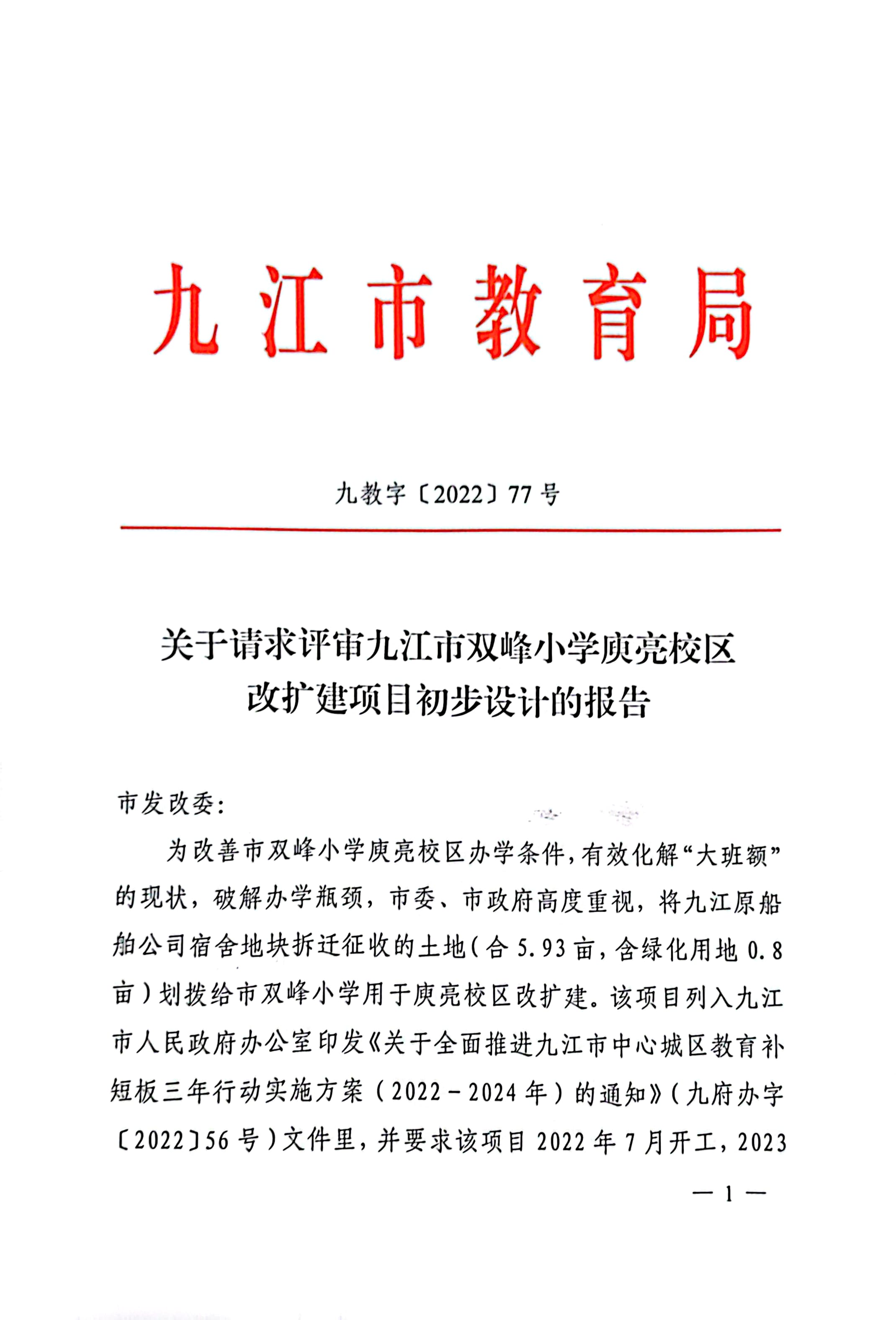 九江市教育局

九教字〔2022〕77号

关于请求评审九江市双峰小学庾亮校区改扩建项目初步设计的报告

市发改委:

为改善市双峰小学庾亮校区办学条件，有效化解“大班额”的现状，破解办学瓶颈，市委、市政府高度重视，将九江原船舶公司宿舍地块拆迁征收的土地(合5.93亩，含绿化用地0.8亩)划拨给市双峰小学用于庾亮校区改扩建。该项目列入九江市人民政府办公室印发《关于全面推进九江市中心城区教育补短板三年行动实施方案(2022-2024年)的通知》(九府办字〔2022〕56号)文件里，并要求该项目2022年7月开工，2023

— 1 —